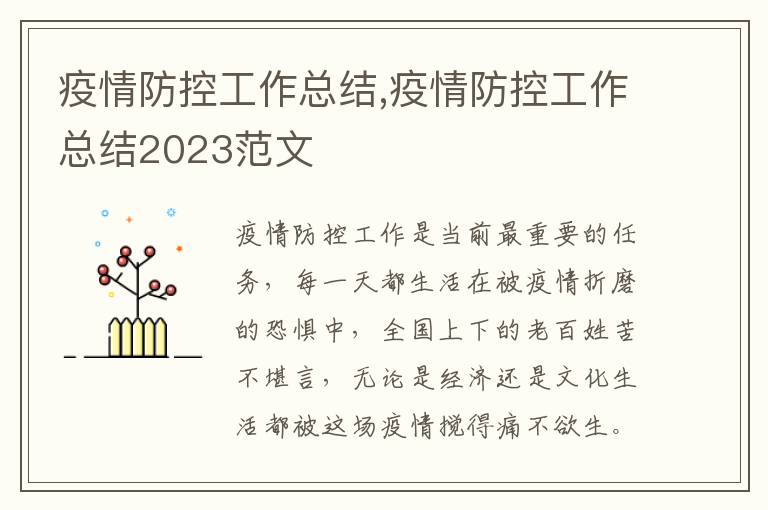 疫情防控工作总结,疫情防控工作总结2023范文

疫情防控工作是当前最重要的任务，每一天都生活在被疫情折磨的恐惧中，全国上下的老百姓苦不堪言，无论是经济还是文化生活都被这场疫情搅得痛不欲生。